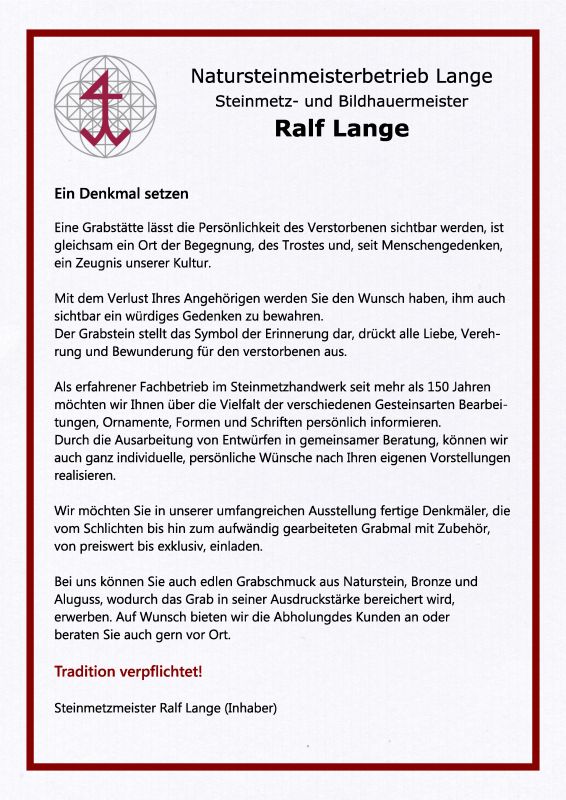 Natursteinmeisterbetrieb Lange
Steinmetz- und Bildhauermeister
Ralf Lange

Ein Denkmal setzen

Eine Grabstätte lässt die Persönlichkeit des Verstorbenen sichtbar werden, ist gleichsam ein Ort der Begegnung, des Trostes und, seit Menschengedenken, ein Zeugnis unserer Kultur.

Mit dem Verlust Ihres Angehörigen werden Sie den Wunsch haben, ihm auch sichtbar ein würdiges Gedenken zu bewahren.
Der Grabstein stellt das Symbol der Erinnerung dar, drückt alle Liebe, Verehrung und Bewunderung für den verstorbenen aus.

Als erfahrener Fachbetrieb im Steinmetzhandwerk seit mehr als 150 Jahren möchten wir Ihnen über die Vielfalt der verschiedenen Gesteinsarten Bearbeitungen, Ornamente, Formen und Schriften persönlich informieren.
Durch die Ausarbeitung von Entwürfen in gemeinsamer Beratung, können wir auch ganz individuelle, persönliche Wünsche nach Ihren eigenen Vorstellungen realisieren.

Wir möchten Sie in unserer umfangreichen Ausstellung fertige Denkmäler, die vom Schlichten bis hin zum aufwändig gearbeiteten Grabmal mit Zubehör, von preiswert bis exklusiv, einladen.

Bei uns können Sie auch edlen Grabschmuck aus Naturstein, Bronze und Aluguss, wodurch das Grab in seiner Ausdruckstärke bereichert wird, erwerben. Auf Wunsch bieten wir die Abholungdes Kunden an oder beraten Sie auch gern vor Ort.

Tradition verpflichtet!

Steinmetzmeister Ralf Lange (Inhaber)